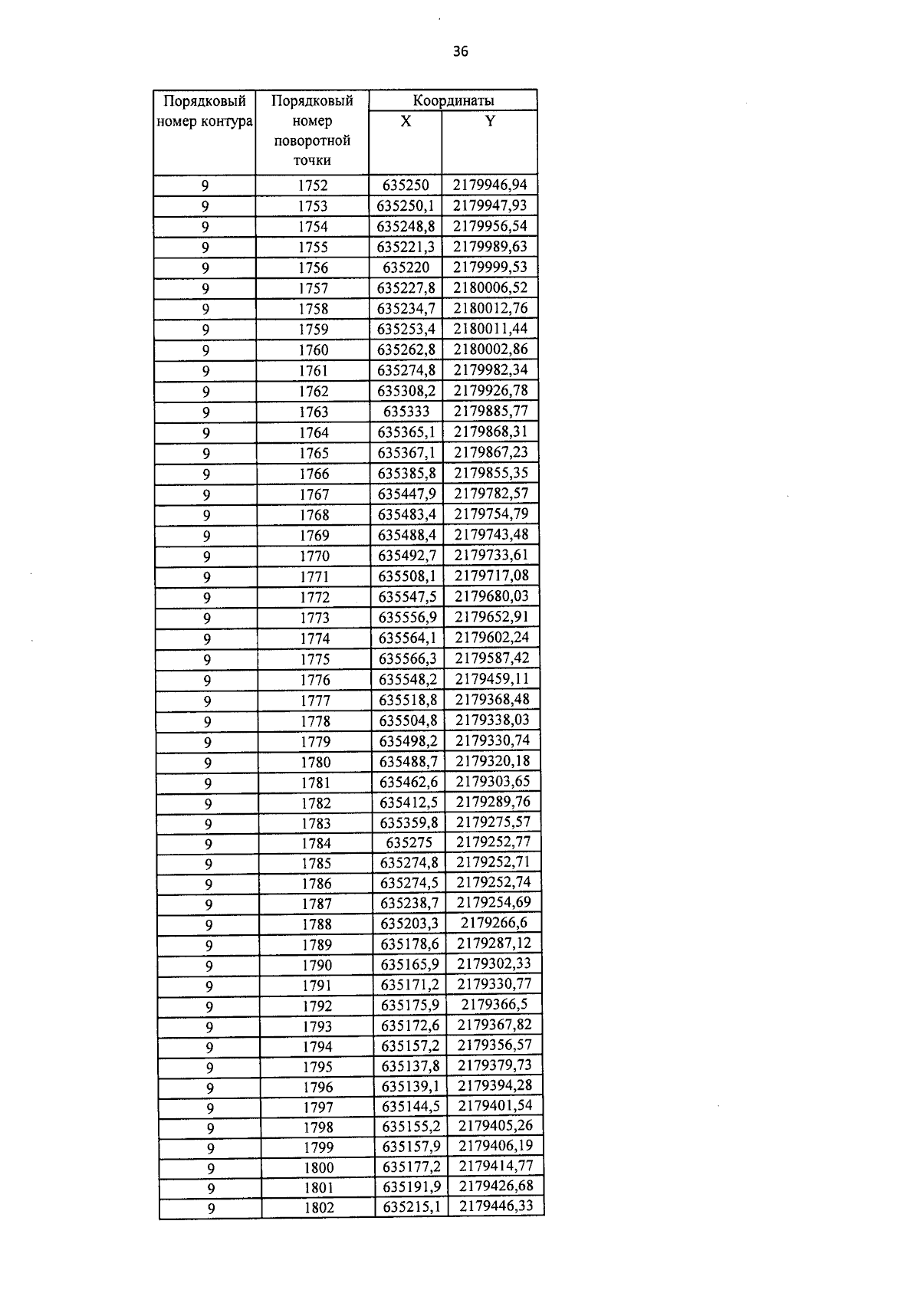 36

| Порядковый номер контура | Порядковый номер поворотной точки | Координаты X | Координаты Y |
|---|---|---|---|
| 9 | 1752 | 635250 | 2179946,94 |
| 9 | 1753 | 635250,1 | 2179947,93 |
| 9 | 1754 | 635248,8 | 2179956,54 |
| 9 | 1755 | 635221,3 | 2179989,63 |
| 9 | 1756 | 635220 | 2179999,53 |
| 9 | 1757 | 635227,8 | 2180006,52 |
| 9 | 1758 | 635234,7 | 2180012,76 |
| 9 | 1759 | 635253,4 | 2180011,44 |
| 9 | 1760 | 635262,8 | 2180002,86 |
| 9 | 1761 | 635274,8 | 2179982,34 |
| 9 | 1762 | 635308,2 | 2179926,78 |
| 9 | 1763 | 635333 | 2179885,77 |
| 9 | 1764 | 635365,1 | 2179868,31 |
| 9 | 1765 | 635367,1 | 2179867,23 |
| 9 | 1766 | 635385,8 | 2179855,35 |
| 9 | 1767 | 635447,9 | 2179782,57 |
| 9 | 1768 | 635483,4 | 2179754,79 |
| 9 | 1769 | 635488,4 | 2179743,48 |
| 9 | 1770 | 635492,7 | 2179733,61 |
| 9 | 1771 | 635508,1 | 2179717,08 |
| 9 | 1772 | 635547,5 | 2179680,03 |
| 9 | 1773 | 635556,9 | 2179652,91 |
| 9 | 1774 | 635564,1 | 2179602,24 |
| 9 | 1775 | 635566,3 | 2179587,42 |
| 9 | 1776 | 635548,2 | 2179459,11 |
| 9 | 1777 | 635518,8 | 2179368,48 |
| 9 | 1778 | 635504,8 | 2179338,03 |
| 9 | 1779 | 635498,2 | 2179330,74 |
| 9 | 1780 | 635488,7 | 2179320,18 |
| 9 | 1781 | 635462,6 | 2179303,65 |
| 9 | 1782 | 635412,5 | 2179289,76 |
| 9 | 1783 | 635359,8 | 2179275,57 |
| 9 | 1784 | 635275 | 2179252,77 |
| 9 | 1785 | 635274,8 | 2179252,71 |
| 9 | 1786 | 635274,5 | 2179252,74 |
| 9 | 1787 | 635238,7 | 2179254,69 |
| 9 | 1788 | 635203,3 | 2179266,6 |
| 9 | 1789 | 635178,6 | 2179287,12 |
| 9 | 1790 | 635165,9 | 2179302,33 |
| 9 | 1791 | 635171,2 | 2179330,77 |
| 9 | 1792 | 635175,9 | 2179366,5 |
| 9 | 1793 | 635172,6 | 2179367,82 |
| 9 | 1794 | 635157,2 | 2179356,57 |
| 9 | 1795 | 635137,8 | 2179379,73 |
| 9 | 1796 | 635139,1 | 2179394,28 |
| 9 | 1797 | 635144,5 | 2179401,54 |
| 9 | 1798 | 635155,2 | 2179405,26 |
| 9 | 1799 | 635157,9 | 2179406,19 |
| 9 | 1800 | 635177,2 | 2179414,77 |
| 9 | 1801 | 635191,9 | 2179426,68 |
| 9 | 1802 | 635215,1 | 2179446,33 |